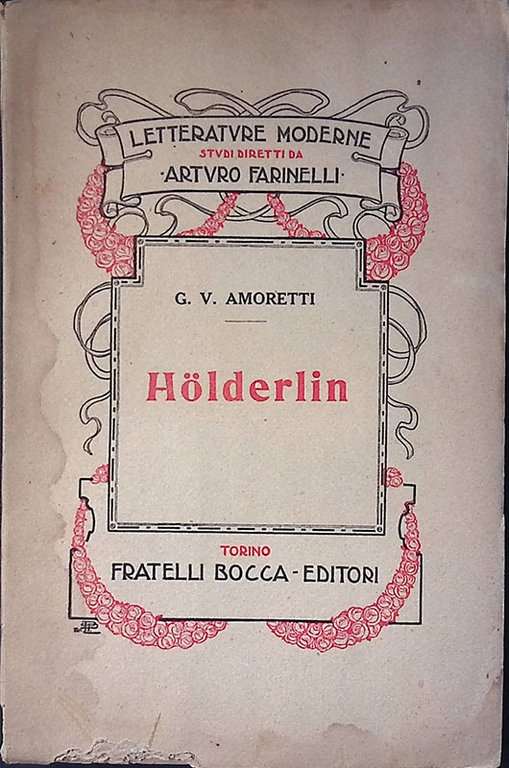 LETTERATVRE MODERNE
STVDI DIRETTI DA
·ARTVRO FARINELLI·

G. V. AMORETTI

Hölderlin

TORINO
FRATELLI BOCCA - EDITORI